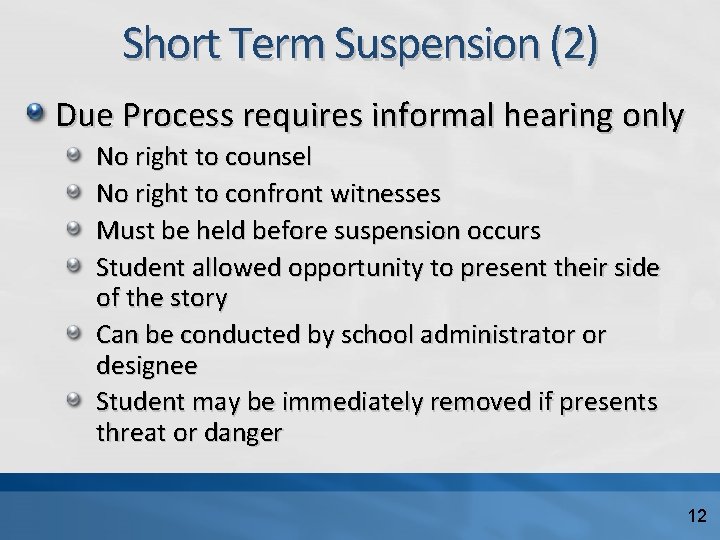 Short Term Suspension (2)

Due Process requires informal hearing only

No right to counsel

No right to confront witnesses

Must be held before suspension occurs

Student allowed opportunity to present their side of the story

Can be conducted by school administrator or designee

Student may be immediately removed if presents threat or danger

12